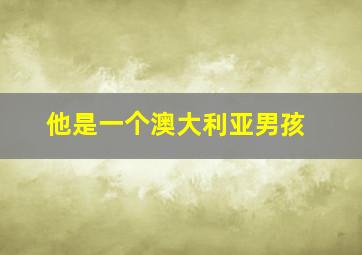 他是一个澳大利亚男孩